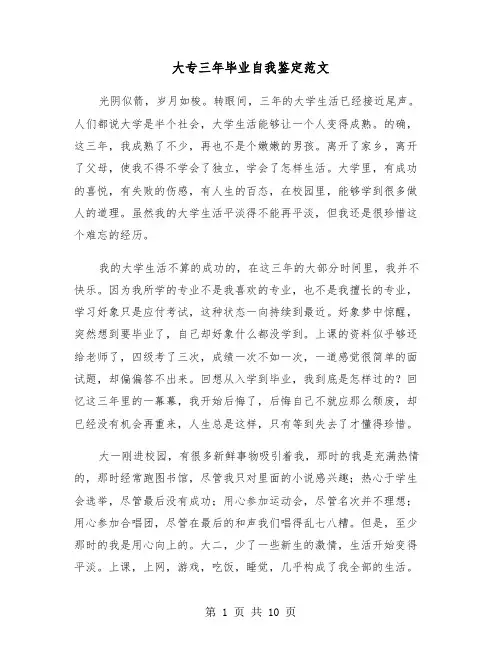 大专三年毕业自我鉴定范文

光阴似箭，岁月如梭。转眼间，三年的大学生活已经接近尾声。人们都说大学是半个社会，大学生活能够让一个人变得成熟。的确，这三年，我成熟了不少，再也不是个嫩嫩的男孩。离开了家乡，离开了父母，使我不得不学会了独立，学会了怎样生活。大学里，有成功的喜悦，有失败的伤感，有人生的百态，在校园里，能够学到很多做人的道理。虽然我的大学生活平淡得不能再平淡，但我还是很珍惜这个难忘的经历。

我的大学生活不算的成功的，在这三年的大部分时间里，我并不快乐。因为我所学的专业不是我喜欢的专业，也不是我擅长的专业，学习好象只是应付考试，这种状态一向持续到最近。好象梦中惊醒，突然想到要毕业了，自己却好象什么都没学到。上课的资料似乎够还给老师了，四级考了三次，成绩一次不如一次，一道感觉很简单的面试题，却偏偏答不出来。回想从入学到毕业，我到底是怎样过的？回忆这三年里的一幕幕，我开始后悔了，后悔自己不就应那么颓废，却已经没有机会再重来，人生总是这样，只有等到失去了才懂得珍惜。

大一刚进校园，有很多新鲜事物吸引着我，那时的我是充满热情的，那时经常跑图书馆，尽管我只对里面的小说感兴趣；热心于学生会选举，尽管最后没有成功；用心参加运动会，尽管名次并不理想；用心参加合唱团，尽管在最后的和声我们唱得乱七八糟。但是，至少那时的我是用心向上的。大二，少了一些新生的激情，生活开始变得平淡。上课，上网，游戏，吃饭，睡觉，几乎构成了我全部的生活。

第 1 页 共 10 页